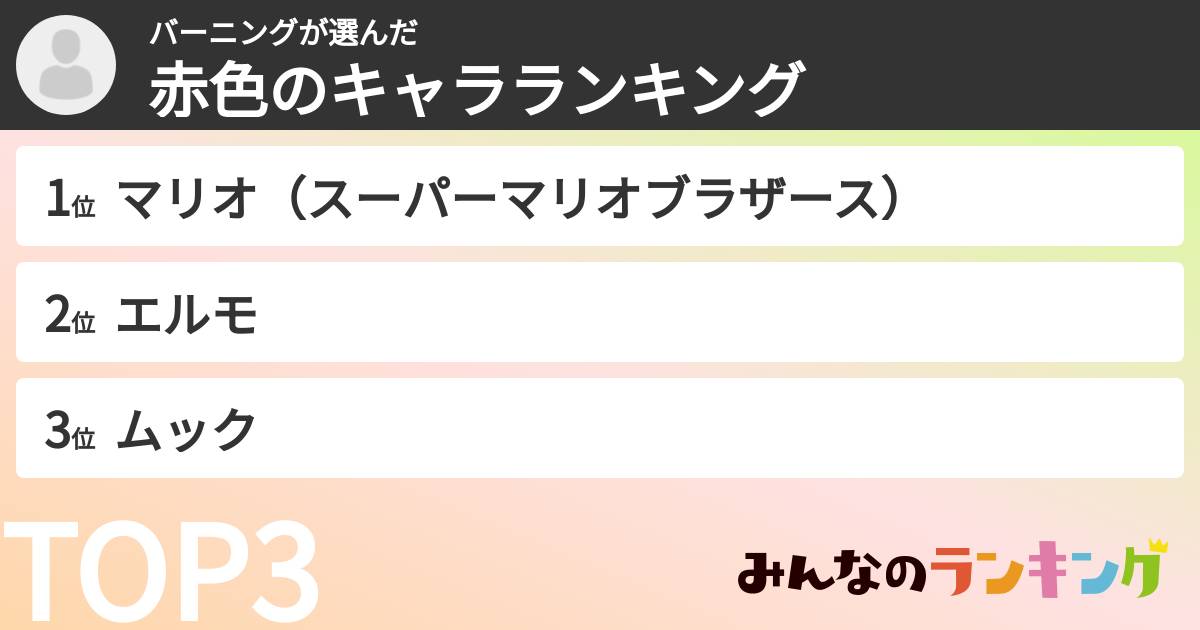 バーニングが選んだ
赤色のキャラランキング

1位 マリオ（スーパーマリオブラザース）

2位 エルモ

3位 ムック

TOP3

みんなのランキング